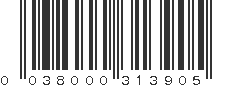 0 038000 313905